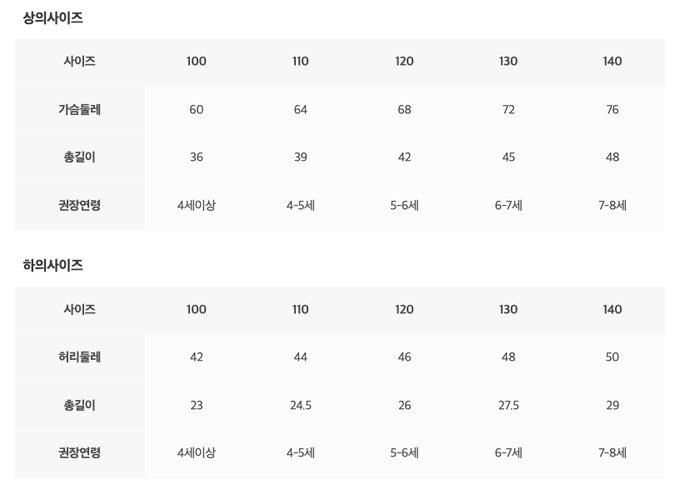 상의사이즈

| 사이즈 | 100 | 110 | 120 | 130 | 140 |
|---|---|---|---|---|---|
| 가슴둘레 | 60 | 64 | 68 | 72 | 76 |
| 총길이 | 36 | 39 | 42 | 45 | 48 |
| 권장연령 | 4세이상 | 4-5세 | 5-6세 | 6-7세 | 7-8세 |

하의사이즈

| 사이즈 | 100 | 110 | 120 | 130 | 140 |
|---|---|---|---|---|---|
| 허리둘레 | 42 | 44 | 46 | 48 | 50 |
| 총길이 | 23 | 24.5 | 26 | 27.5 | 29 |
| 권장연령 | 4세이상 | 4-5세 | 5-6세 | 6-7세 | 7-8세 |